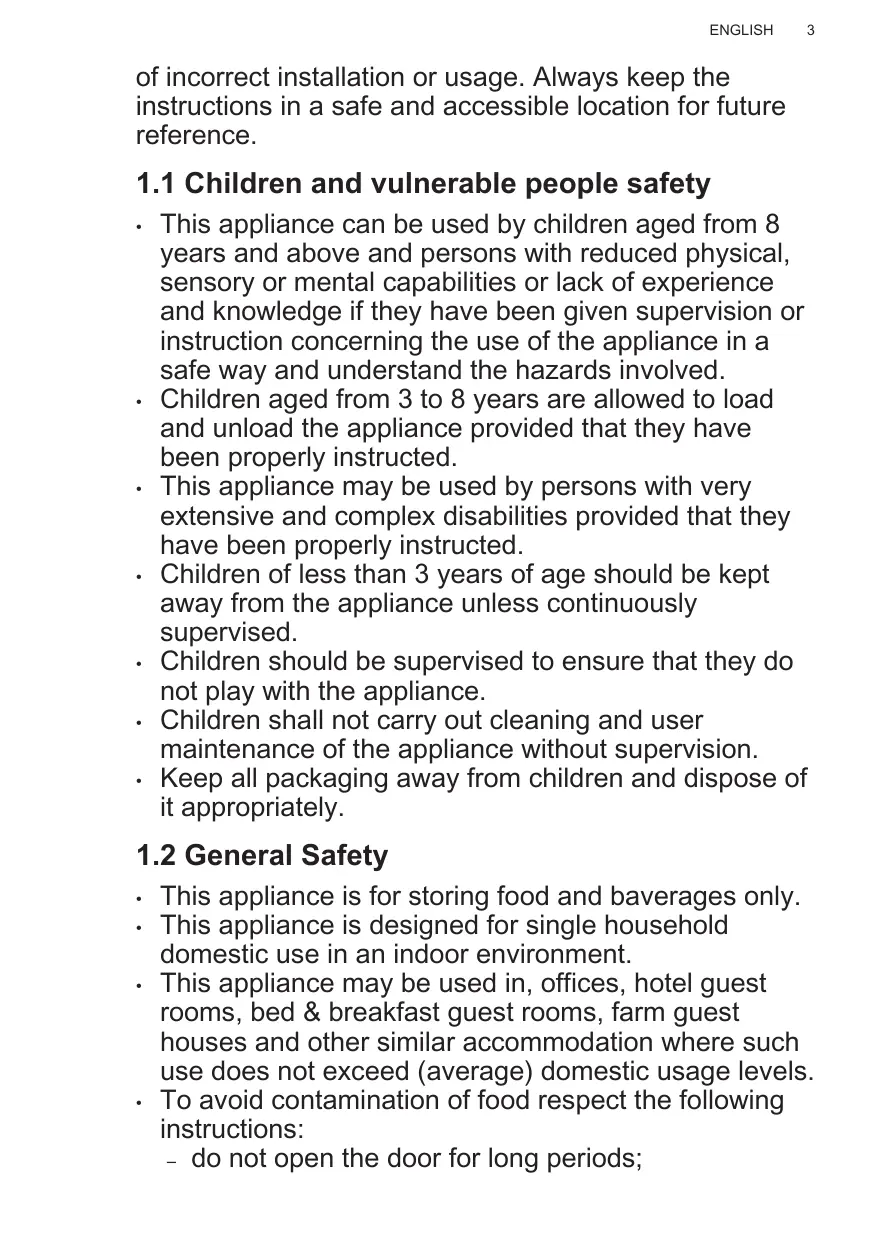 ENGLISH 3

of incorrect installation or usage. Always keep the instructions in a safe and accessible location for future reference.

1.1 Children and vulnerable people safety

• This appliance can be used by children aged from 8 years and above and persons with reduced physical, sensory or mental capabilities or lack of experience and knowledge if they have been given supervision or instruction concerning the use of the appliance in a safe way and understand the hazards involved.
• Children aged from 3 to 8 years are allowed to load and unload the appliance provided that they have been properly instructed.
• This appliance may be used by persons with very extensive and complex disabilities provided that they have been properly instructed.
• Children of less than 3 years of age should be kept away from the appliance unless continuously supervised.
• Children should be supervised to ensure that they do not play with the appliance.
• Children shall not carry out cleaning and user maintenance of the appliance without supervision.
• Keep all packaging away from children and dispose of it appropriately.

1.2 General Safety

• This appliance is for storing food and baverages only.
• This appliance is designed for single household domestic use in an indoor environment.
• This appliance may be used in, offices, hotel guest rooms, bed & breakfast guest rooms, farm guest houses and other similar accommodation where such use does not exceed (average) domestic usage levels.
• To avoid contamination of food respect the following instructions:
– do not open the door for long periods;